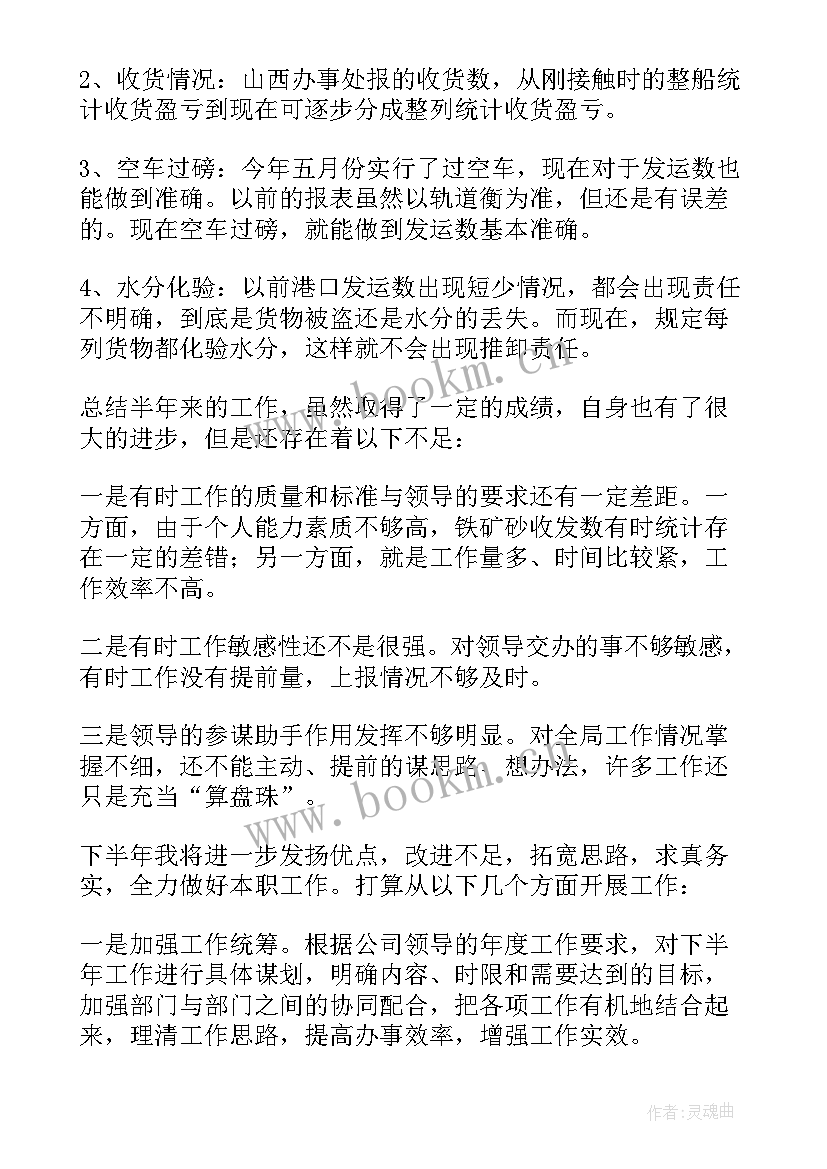 2、收货情况：山西办事处报的收货数，从刚接触时的整船统计收货盈亏到现在可逐步分成整列统计收货盈亏。

3、空车过磅：今年五月份实行了过空车，现在对于发运数也能做到准确。以前的报表虽然以轨道衡为准，但还是有误差的。现在空车过磅，就能做到发运数基本准确。

4、水分化验：以前港口发运数出现短少情况，都会出现责任不明确，到底是货物被盗还是水分的丢失。而现在，规定每列货物都化验水分，这样就不会出现推卸责任。

www.bookm.cn

总结半年来的工作，虽然取得了一定的成绩，自身也有了很大的进步，但是还存在着以下不足：

一是有时工作的质量和标准与领导的要求还有一定差距。一方面，由于个人能力素质不够高，铁矿砂收发数有时统计存在一定的差错；另一方面，就是工作量多、时间比较紧，工作效率不高。

二是有时工作敏感性还不是很强。对领导交办的事不够敏感，有时工作没有提前量，上报情况不够及时。

三是领导的参谋助手作用发挥不够明显。对全局工作情况掌握不细，还不能主动、提前的谋思路、想办法，许多工作还只是充当“算盘珠”。

www.bookm.cn

下半年我将进一步发扬优点，改进不足，拓宽思路，求真务实，全力做好本职工作。打算从以下几个方面开展工作：

一是加强工作统筹。根据公司领导的年度工作要求，对下半年工作进行具体谋划，明确内容、时限和需要达到的目标，加强部门与部门之间的协同配合，把各项工作有机地结合起来，理清工作思路，提高办事效率，增强工作实效。

作者：灵魂曲